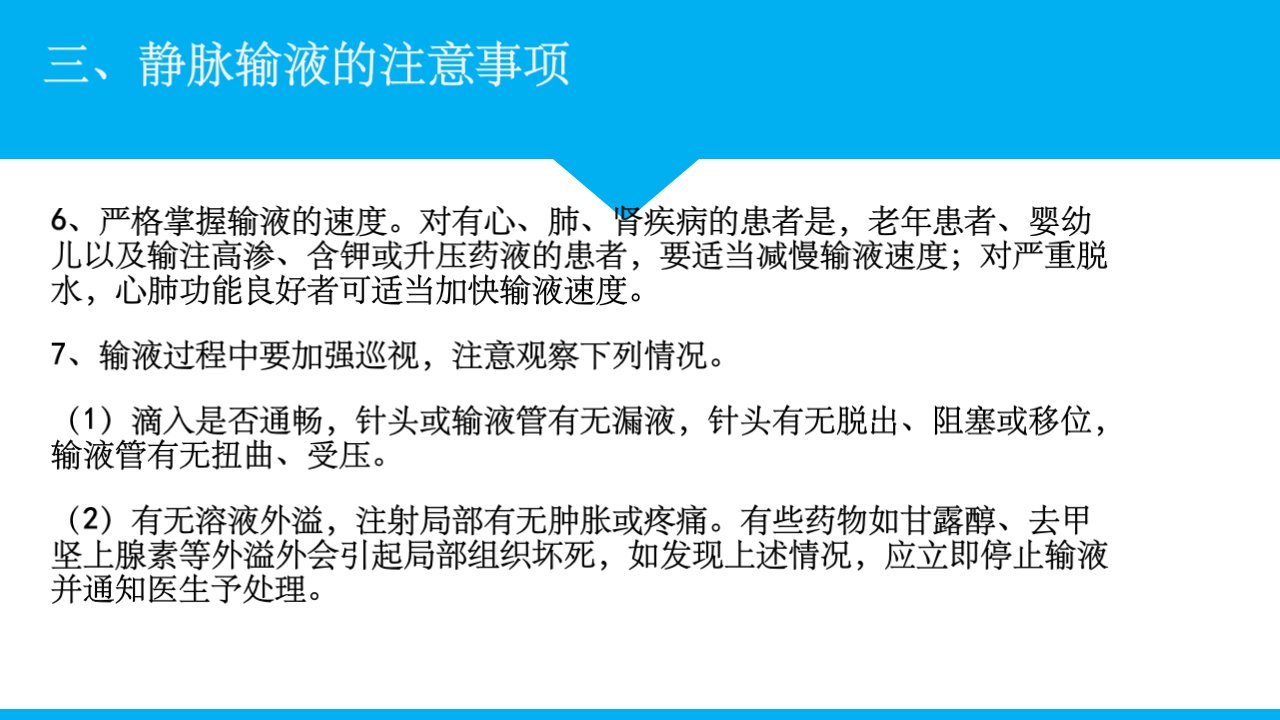 三、静脉输液的注意事项

6、严格掌握输液的速度。对有心、肺、肾疾病的患者是，老年患者、婴幼儿以及输注高渗、含钾或升压药液的患者，要适当减慢输液速度；对严重脱水，心肺功能良好者可适当加快输液速度。

7、输液过程中要加强巡视，注意观察下列情况。

（1）滴入是否通畅，针头或输液管有无漏液，针头有无脱出、阻塞或移位，输液管有无扭曲、受压。

（2）有无溶液外溢，注射局部有无肿胀或疼痛。有些药物如甘露醇、去甲坚上腺素等外溢外会引起局部组织坏死，如发现上述情况，应立即停止输液并通知医生予处理。